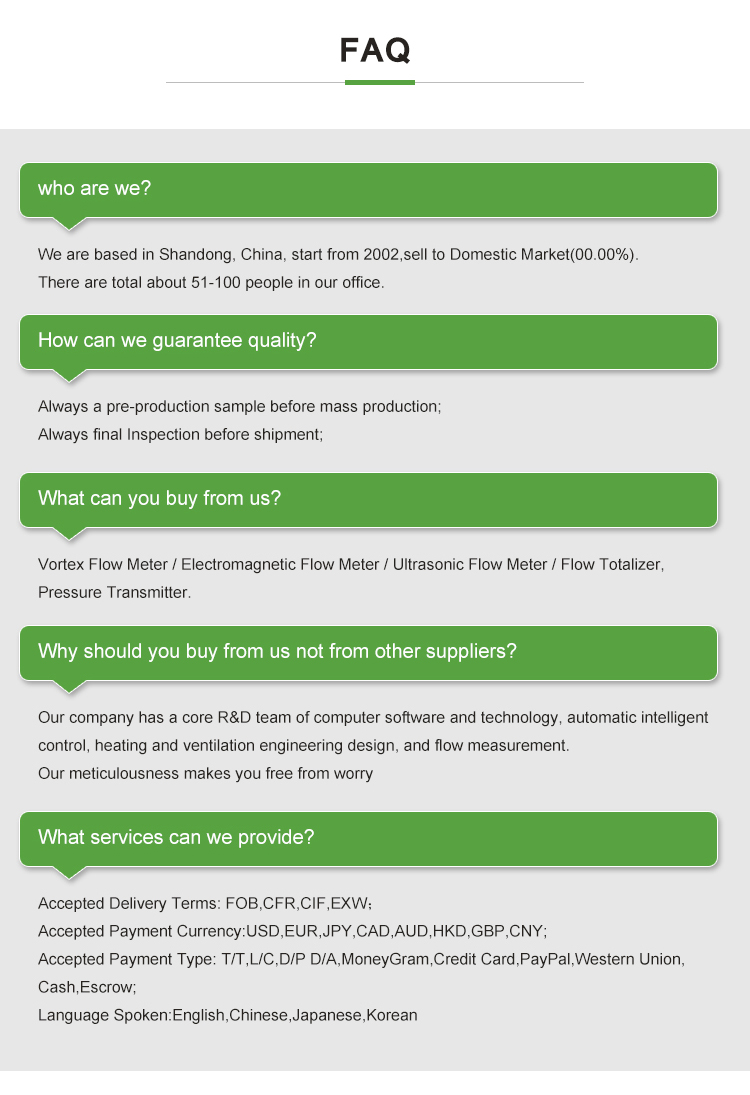 FAQ

who are we?

We are based in Shandong, China, start from 2002,sell to Domestic Market(00.00%).
There are total about 51-100 people in our office.

How can we guarantee quality?

Always a pre-production sample before mass production;
Always final Inspection before shipment;

What can you buy from us?

Vortex Flow Meter / Electromagnetic Flow Meter / Ultrasonic Flow Meter / Flow Totalizer, Pressure Transmitter.

Why should you buy from us not from other suppliers?

Our company has a core R&D team of computer software and technology, automatic intelligent control, heating and ventilation engineering design, and flow measurement.
Our meticulousness makes you free from worry

What services can we provide?

Accepted Delivery Terms: FOB,CFR,CIF,EXW;
Accepted Payment Currency:USD,EUR,JPY,CAD,AUD,HKD,GBP,CNY;
Accepted Payment Type: T/T,L/C,D/P D/A,MoneyGram,Credit Card,PayPal,Western Union, Cash,Escrow;
Language Spoken:English,Chinese,Japanese,Korean